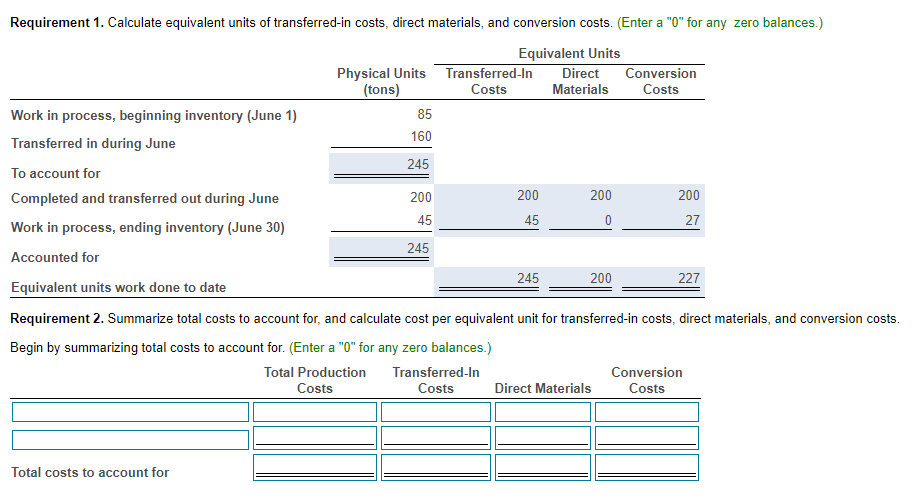 **Requirement 1.** Calculate equivalent units of transferred-in costs, direct materials, and conversion costs. (Enter a "0" for any zero balances.)

| | Physical Units (tons) | Equivalent Units Transferred-In Costs | Equivalent Units Direct Materials | Equivalent Units Conversion Costs |
|---|---|---|---|---|
| Work in process, beginning inventory (June 1) | 85 | | | |
| Transferred in during June | 160 | | | |
| To account for | 245 | | | |
| Completed and transferred out during June | 200 | 200 | 200 | 200 |
| Work in process, ending inventory (June 30) | 45 | 45 | 0 | 27 |
| Accounted for | 245 | | | |
| Equivalent units work done to date | | 245 | 200 | 227 |

**Requirement 2.** Summarize total costs to account for, and calculate cost per equivalent unit for transferred-in costs, direct materials, and conversion costs.

Begin by summarizing total costs to account for. (Enter a "0" for any zero balances.)

| | Total Production Costs | Transferred-In Costs | Direct Materials | Conversion Costs |
|---|---|---|---|---|
| | | | | |
| | | | | |
| Total costs to account for | | | | |